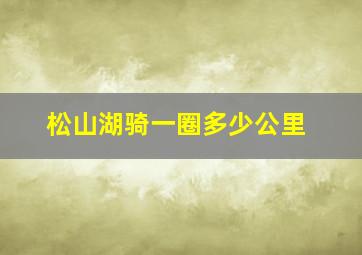 松山湖骑一圈多少公里